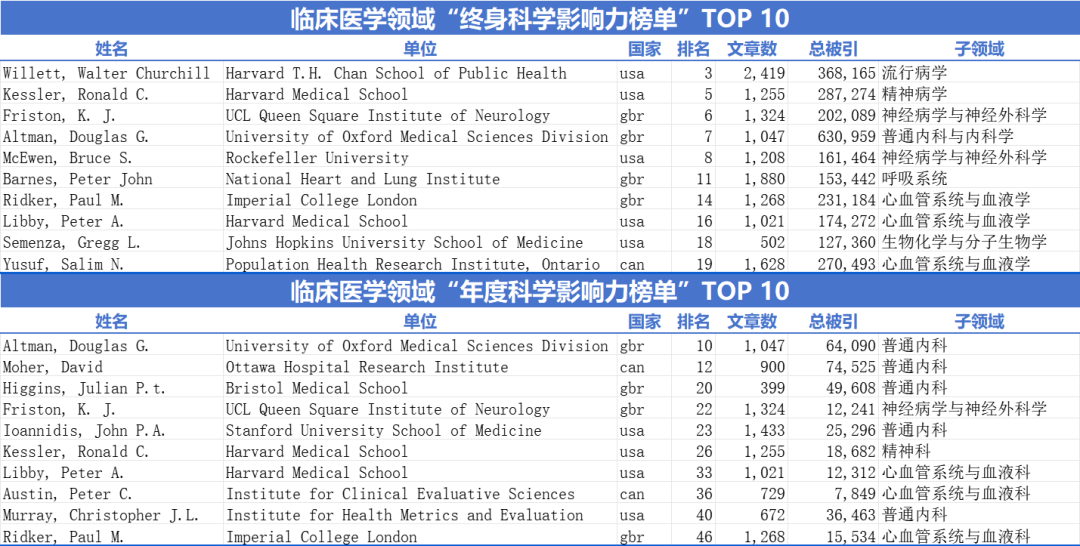 临床医学领域“终身科学影响力榜单”TOP 10

| 姓名 | 单位 | 国家 | 排名 | 文章数 | 总被引 | 子领域 |
|---|---|---|---|---|---|---|
| Willett, Walter Churchill | Harvard T.H. Chan School of Public Health | usa | 3 | 2,419 | 368,165 | 流行病学 |
| Kessler, Ronald C. | Harvard Medical School | usa | 5 | 1,255 | 287,274 | 精神病学 |
| Friston, K. J. | UCL Queen Square Institute of Neurology | gbr | 6 | 1,324 | 202,089 | 神经病学与神经外科学 |
| Altman, Douglas G. | University of Oxford Medical Sciences Division | gbr | 7 | 1,047 | 630,959 | 普通内科与内科学 |
| McEwen, Bruce S. | Rockefeller University | usa | 8 | 1,208 | 161,464 | 神经病学与神经外科学 |
| Barnes, Peter John | National Heart and Lung Institute | gbr | 11 | 1,880 | 153,442 | 呼吸系统 |
| Ridker, Paul M. | Imperial College London | gbr | 14 | 1,268 | 231,184 | 心血管系统与血液学 |
| Libby, Peter A. | Harvard Medical School | usa | 16 | 1,021 | 174,272 | 心血管系统与血液学 |
| Semenza, Gregg L. | Johns Hopkins University School of Medicine | usa | 18 | 502 | 127,360 | 生物化学与分子生物学 |
| Yusuf, Salim N. | Population Health Research Institute, Ontario | can | 19 | 1,628 | 270,493 | 心血管系统与血液学 |

临床医学领域“年度科学影响力榜单”TOP 10

| 姓名 | 单位 | 国家 | 排名 | 文章数 | 总被引 | 子领域 |
|---|---|---|---|---|---|---|
| Altman, Douglas G. | University of Oxford Medical Sciences Division | gbr | 10 | 1,047 | 64,090 | 普通内科 |
| Moher, David | Ottawa Hospital Research Institute | can | 12 | 900 | 74,525 | 普通内科 |
| Higgins, Julian P.t. | Bristol Medical School | gbr | 20 | 399 | 49,608 | 普通内科 |
| Friston, K. J. | UCL Queen Square Institute of Neurology | gbr | 22 | 1,324 | 12,241 | 神经病学与神经外科学 |
| Ioannidis, John P.A. | Stanford University School of Medicine | usa | 23 | 1,433 | 25,296 | 普通内科 |
| Kessler, Ronald C. | Harvard Medical School | usa | 26 | 1,255 | 18,682 | 精神科 |
| Libby, Peter A. | Harvard Medical School | usa | 33 | 1,021 | 12,312 | 心血管系统与血液科 |
| Austin, Peter C. | Institute for Clinical Evaluative Sciences | can | 36 | 729 | 7,849 | 心血管系统与血液科 |
| Murray, Christopher J.L. | Institute for Health Metrics and Evaluation | usa | 40 | 672 | 36,463 | 普通内科 |
| Ridker, Paul M. | Imperial College London | gbr | 46 | 1,268 | 15,534 | 心血管系统与血液科 |